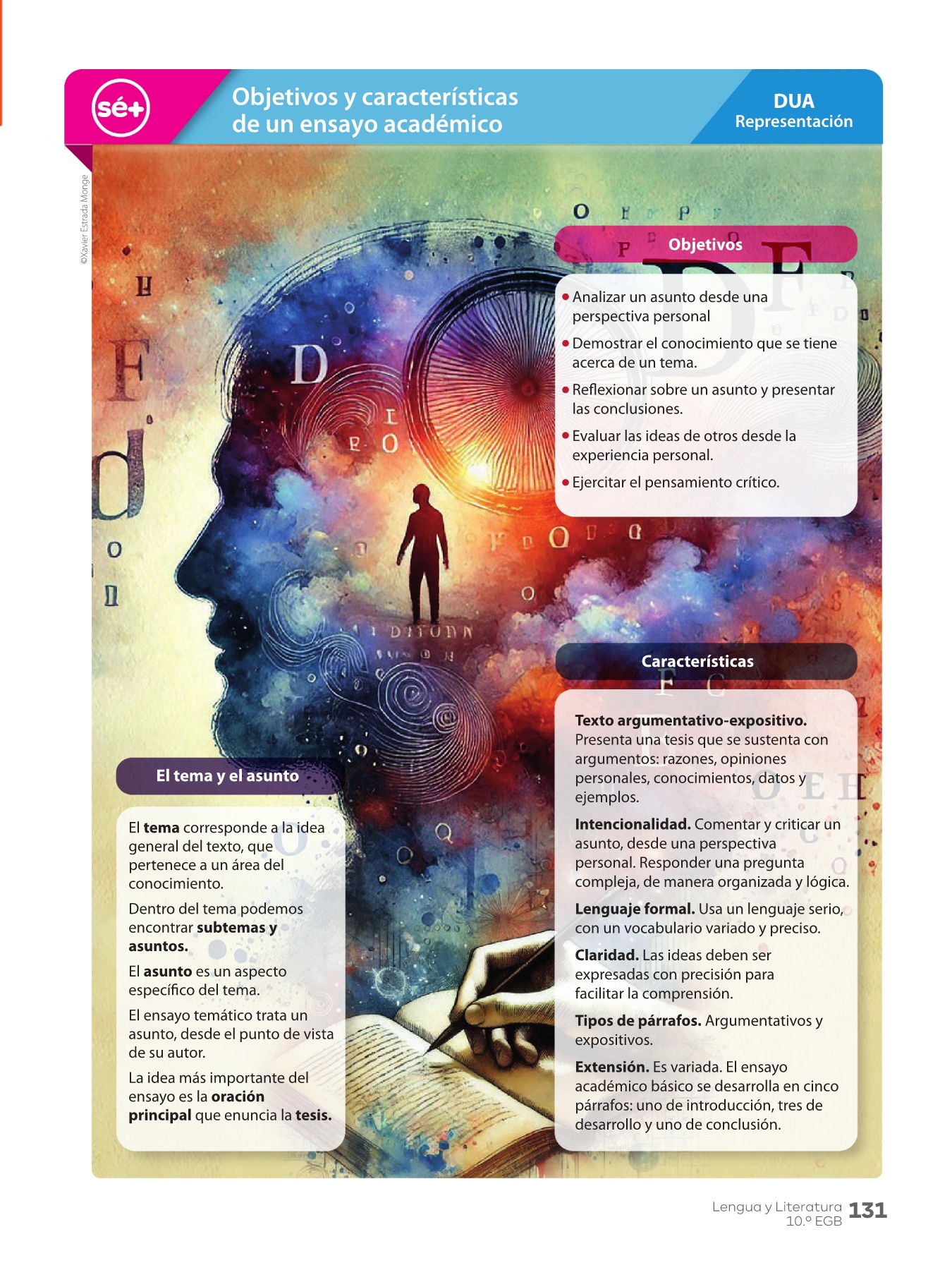 sé+

Objetivos y características de un ensayo académico

DUA
Representación

©Xavier Estrada Monge

Objetivos

• Analizar un asunto desde una perspectiva personal
• Demostrar el conocimiento que se tiene acerca de un tema.
• Reflexionar sobre un asunto y presentar las conclusiones.
• Evaluar las ideas de otros desde la experiencia personal.
• Ejercitar el pensamiento crítico.

Características

**Texto argumentativo-expositivo.** Presenta una tesis que se sustenta con argumentos: razones, opiniones personales, conocimientos, datos y ejemplos.

**Intencionalidad.** Comentar y criticar un asunto, desde una perspectiva personal. Responder una pregunta compleja, de manera organizada y lógica.

**Lenguaje formal.** Usa un lenguaje serio, con un vocabulario variado y preciso.

**Claridad.** Las ideas deben ser expresadas con precisión para facilitar la comprensión.

**Tipos de párrafos.** Argumentativos y expositivos.

**Extensión.** Es variada. El ensayo académico básico se desarrolla en cinco párrafos: uno de introducción, tres de desarrollo y uno de conclusión.

El tema y el asunto

El **tema** corresponde a la idea general del texto, que pertenece a un área del conocimiento.

Dentro del tema podemos encontrar **subtemas y asuntos.**

El **asunto** es un aspecto específico del tema.

El ensayo temático trata un asunto, desde el punto de vista de su autor.

La idea más importante del ensayo es la **oración principal** que enuncia la **tesis.**

Lengua y Literatura 10.º EGB 131